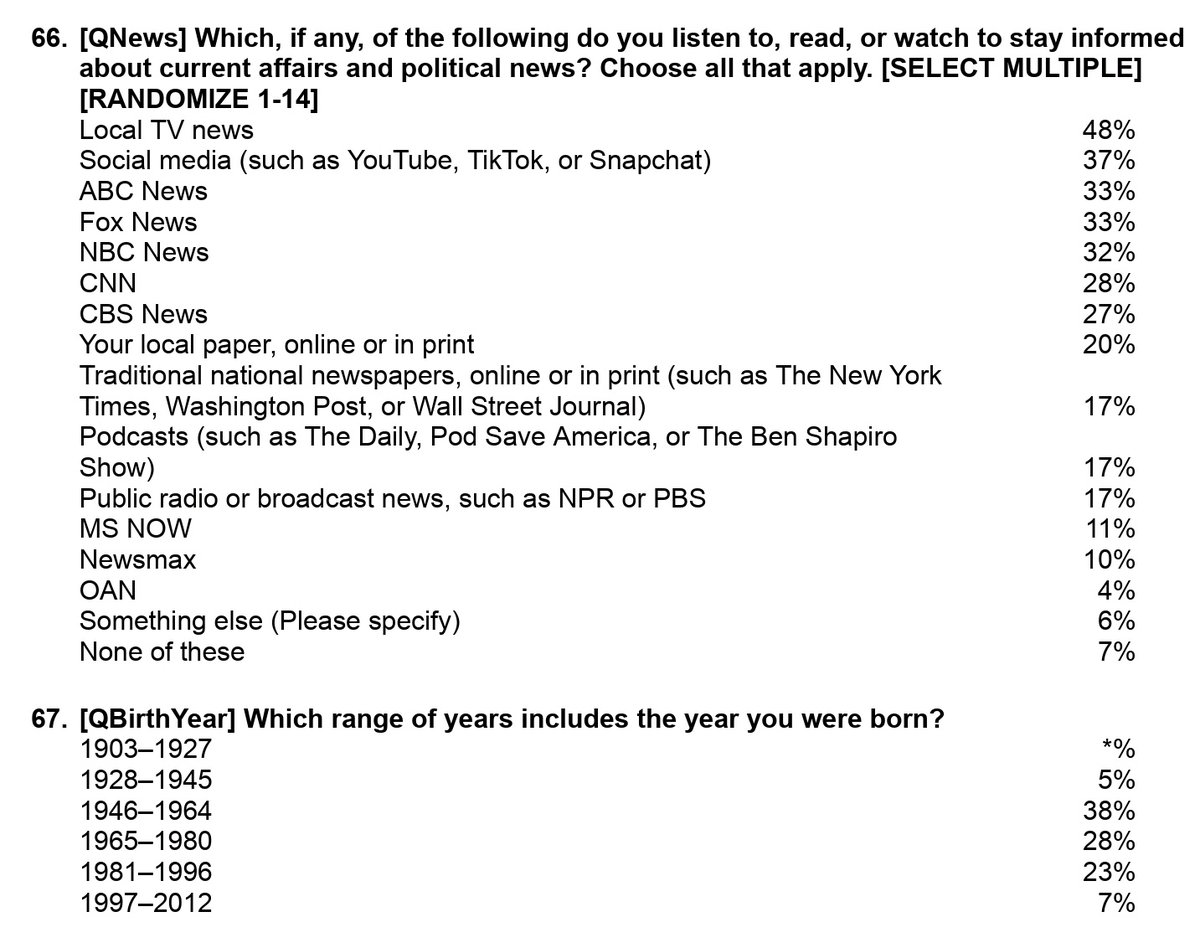 66. [QNews] Which, if any, of the following do you listen to, read, or watch to stay informed about current affairs and political news? Choose all that apply. [SELECT MULTIPLE] [RANDOMIZE 1-14]

| | |
|---|---|
| Local TV news | 48% |
| Social media (such as YouTube, TikTok, or Snapchat) | 37% |
| ABC News | 33% |
| Fox News | 33% |
| NBC News | 32% |
| CNN | 28% |
| CBS News | 27% |
| Your local paper, online or in print | 20% |
| Traditional national newspapers, online or in print (such as The New York Times, Washington Post, or Wall Street Journal) | 17% |
| Podcasts (such as The Daily, Pod Save America, or The Ben Shapiro Show) | 17% |
| Public radio or broadcast news, such as NPR or PBS | 17% |
| MS NOW | 11% |
| Newsmax | 10% |
| OAN | 4% |
| Something else (Please specify) | 6% |
| None of these | 7% |

67. [QBirthYear] Which range of years includes the year you were born?

| | |
|---|---|
| 1903–1927 | *% |
| 1928–1945 | 5% |
| 1946–1964 | 38% |
| 1965–1980 | 28% |
| 1981–1996 | 23% |
| 1997–2012 | 7% |